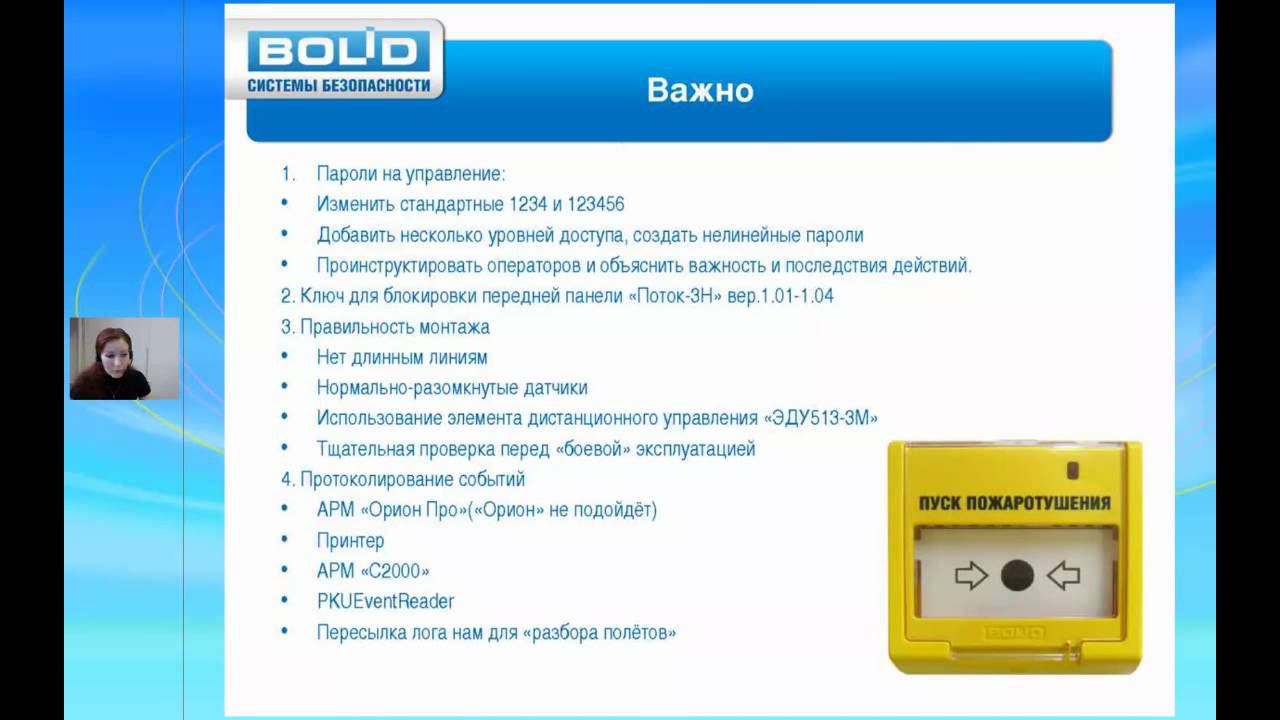 BOLID
СИСТЕМЫ БЕЗОПАСНОСТИ

Важно

1. Пароли на управление:
• Изменить стандартные 1234 и 123456
• Добавить несколько уровней доступа, создать нелинейные пароли
• Проинструктировать операторов и объяснить важность и последствия действий.
2. Ключ для блокировки передней панели «Поток-3Н» вер.1.01-1.04
3. Правильность монтажа
• Нет длинным линиям
• Нормально-разомкнутые датчики
• Использование элемента дистанционного управления «ЭДУ513-3М»
• Тщательная проверка перед «боевой» эксплуатацией
4. Протоколирование событий
• АРМ «Орион Про»(«Орион» не подойдёт)
• Принтер
• АРМ «С2000»
• PKUEventReader
• Пересылка лога нам для «разбора полётов»

ПУСК ПОЖАРОТУШЕНИЯ

BOLID